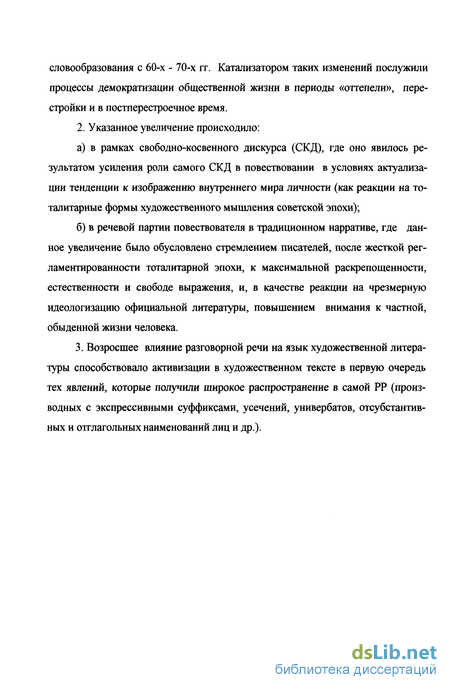 словообразования с 60-х - 70-х гг. Катализатором таких изменений послужили процессы демократизации общественной жизни в периоды «оттепели», перестройки и в постперестроечное время.

2. Указанное увеличение происходило:

а) в рамках свободно-косвенного дискурса (СКД), где оно явилось результатом усиления роли самого СКД в повествовании в условиях актуализации тенденции к изображению внутреннего мира личности (как реакции на тоталитарные формы художественного мышления советской эпохи);

б) в речевой партии повествователя в традиционном нарративе, где данное увеличение было обусловлено стремлением писателей, после жесткой регламентированности тоталитарной эпохи, к максимальной раскрепощенности, естественности и свободе выражения, и, в качестве реакции на чрезмерную идеологизацию официальной литературы, повышением внимания к частной, обыденной жизни человека.

3. Возросшее влияние разговорной речи на язык художественной литературы способствовало активизации в художественном тексте в первую очередь тех явлений, которые получили широкое распространение в самой РР (производных с экспрессивными суффиксами, усечений, универбатов, отсубстантивных и отглагольных наименований лиц и др.).

dsLib.net
библиотека диссертаций